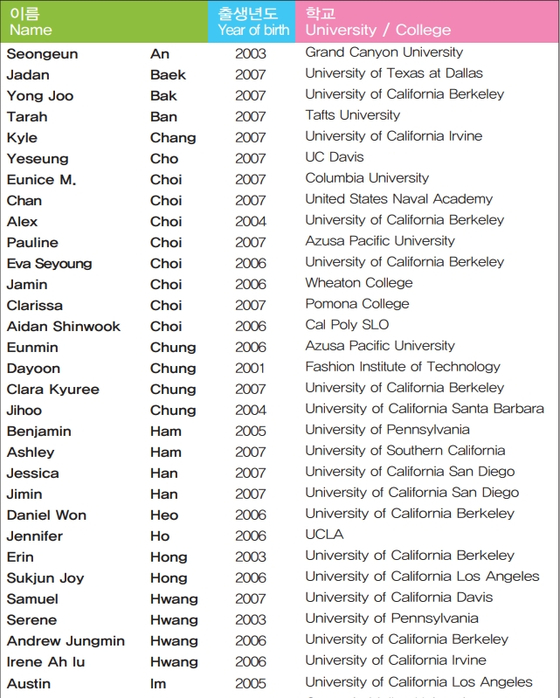 | 이름 Name | | 출생년도 Year of birth | 학교 University / College |
|---|---|---|---|
| Seongeun | An | 2003 | Grand Canyon University |
| Jadan | Baek | 2007 | University of Texas at Dallas |
| Yong Joo | Bak | 2007 | University of California Berkeley |
| Tarah | Ban | 2007 | Tafts University |
| Kyle | Chang | 2007 | University of California Irvine |
| Yeseung | Cho | 2007 | UC Davis |
| Eunice M. | Choi | 2007 | Columbia University |
| Chan | Choi | 2007 | United States Naval Academy |
| Alex | Choi | 2004 | University of California Berkeley |
| Pauline | Choi | 2007 | Azusa Pacific University |
| Eva Seyoung | Choi | 2006 | University of California Berkeley |
| Jamin | Choi | 2006 | Wheaton College |
| Clarissa | Choi | 2007 | Pomona College |
| Aidan Shinwook | Choi | 2006 | Cal Poly SLO |
| Eunmin | Chung | 2006 | Azusa Pacific University |
| Dayoon | Chung | 2001 | Fashion Institute of Technology |
| Clara Kyuree | Chung | 2007 | University of California Berkeley |
| Jihoo | Chung | 2004 | University of California Santa Barbara |
| Benjamin | Ham | 2005 | University of Pennsylvania |
| Ashley | Ham | 2007 | University of Southern California |
| Jessica | Han | 2007 | University of California San Diego |
| Jimin | Han | 2007 | University of California San Diego |
| Daniel Won | Heo | 2006 | University of California Berkeley |
| Jennifer | Ho | 2006 | UCLA |
| Erin | Hong | 2003 | University of California Berkeley |
| Sukjun Joy | Hong | 2006 | University of California Los Angeles |
| Samuel | Hwang | 2007 | University of California Davis |
| Serene | Hwang | 2003 | University of Pennsylvania |
| Andrew Jungmin | Hwang | 2006 | University of California Berkeley |
| Irene Ah Iu | Hwang | 2006 | University of California Irvine |
| Austin | Im | 2005 | University of California Los Angeles |